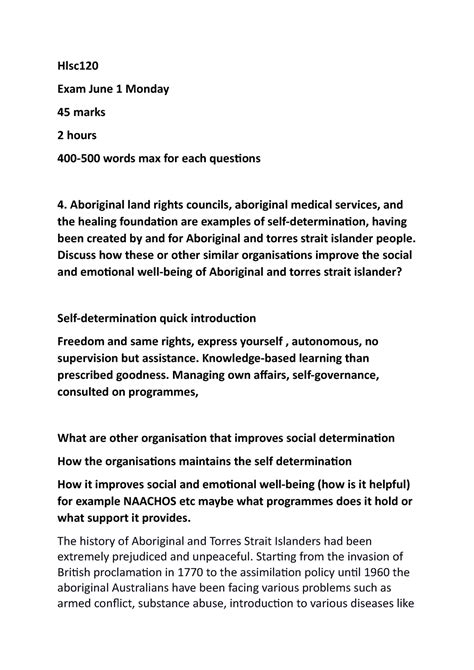 Hlsc120

Exam June 1 Monday

45 marks

2 hours

400-500 words max for each questions

4. Aboriginal land rights councils, aboriginal medical services, and the healing foundation are examples of self-determination, having been created by and for Aboriginal and torres strait islander people. Discuss how these or other similar organisations improve the social and emotional well-being of Aboriginal and torres strait islander?

Self-determination quick introduction

Freedom and same rights, express yourself , autonomous, no supervision but assistance. Knowledge-based learning than prescribed goodness. Managing own affairs, self-governance, consulted on programmes,

What are other organisation that improves social determination

How the organisations maintains the self determination

How it improves social and emotional well-being (how is it helpful) for example NAACHOS etc maybe what programmes does it hold or what support it provides.

The history of Aboriginal and Torres Strait Islanders had been extremely prejudiced and unpeaceful. Starting from the invasion of British proclamation in 1770 to the assimilation policy until 1960 the aboriginal Australians have been facing various problems such as armed conflict, substance abuse, introduction to various diseases like